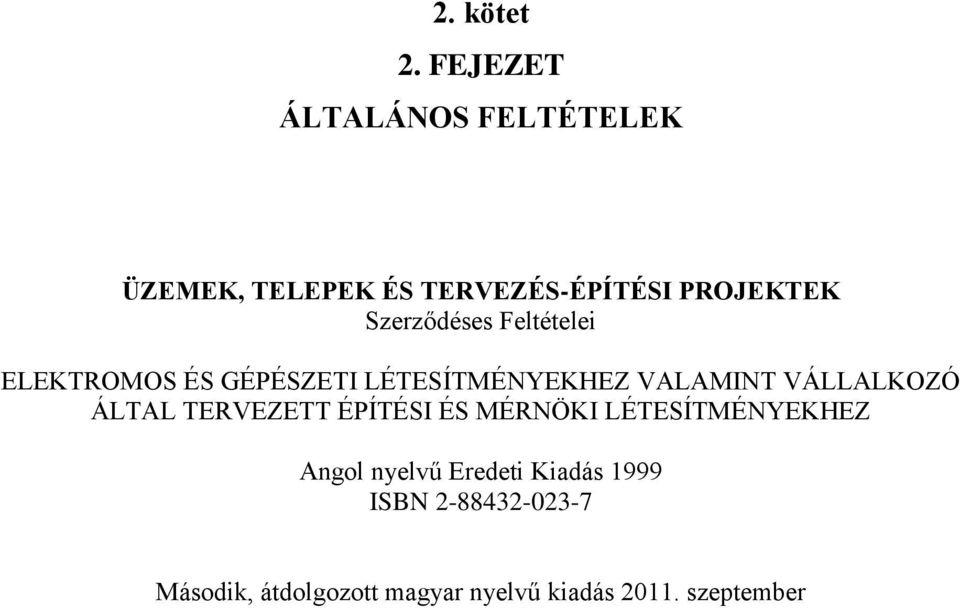 2. kötet

2. FEJEZET

ÁLTALÁNOS FELTÉTELEK

ÜZEMEK, TELEPEK ÉS TERVEZÉS-ÉPÍTÉSI PROJEKTEK
Szerződéses Feltételei

ELEKTROMOS ÉS GÉPÉSZETI LÉTESÍTMÉNYEKHEZ VALAMINT VÁLLALKOZÓ ÁLTAL TERVEZETT ÉPÍTÉSI ÉS MÉRNÖKI LÉTESÍTMÉNYEKHEZ

Angol nyelvű Eredeti Kiadás 1999
ISBN 2-88432-023-7

Második, átdolgozott magyar nyelvű kiadás 2011. szeptember